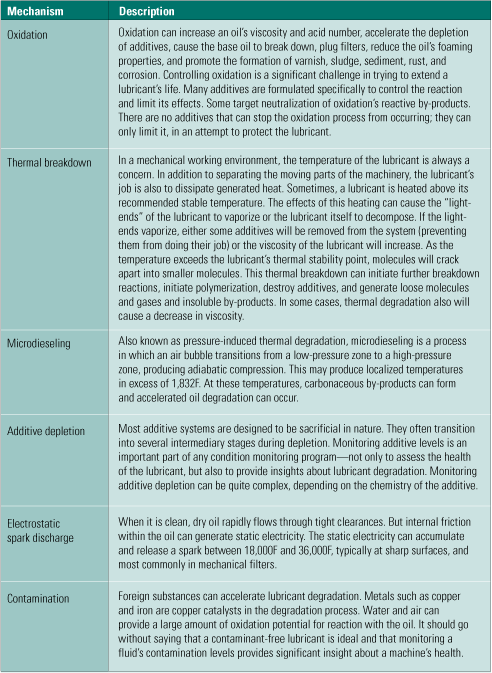 | Mechanism | Description |
|---|---|
| Oxidation | Oxidation can increase an oil's viscosity and acid number, accelerate the depletion of additives, cause the base oil to break down, plug filters, reduce the oil's foaming properties, and promote the formation of varnish, sludge, sediment, rust, and corrosion. Controlling oxidation is a significant challenge in trying to extend a lubricant's life. Many additives are formulated specifically to control the reaction and limit its effects. Some target neutralization of oxidation's reactive by-products. There are no additives that can stop the oxidation process from occurring; they can only limit it, in an attempt to protect the lubricant. |
| Thermal breakdown | In a mechanical working environment, the temperature of the lubricant is always a concern. In addition to separating the moving parts of the machinery, the lubricant's job is also to dissipate generated heat. Sometimes, a lubricant is heated above its recommended stable temperature. The effects of this heating can cause the "light-ends" of the lubricant to vaporize or the lubricant itself to decompose. If the light-ends vaporize, either some additives will be removed from the system (preventing them from doing their job) or the viscosity of the lubricant will increase. As the temperature exceeds the lubricant's thermal stability point, molecules will crack apart into smaller molecules. This thermal breakdown can initiate further breakdown reactions, initiate polymerization, destroy additives, and generate loose molecules and gases and insoluble by-products. In some cases, thermal degradation also will cause a decrease in viscosity. |
| Microdieseling | Also known as pressure-induced thermal degradation, microdieseling is a process in which an air bubble transitions from a low-pressure zone to a high-pressure zone, producing adiabatic compression. This may produce localized temperatures in excess of 1,832F. At these temperatures, carbonaceous by-products can form and accelerated oil degradation can occur. |
| Additive depletion | Most additive systems are designed to be sacrificial in nature. They often transition into several intermediary stages during depletion. Monitoring additive levels is an important part of any condition monitoring program—not only to assess the health of the lubricant, but also to provide insights about lubricant degradation. Monitoring additive depletion can be quite complex, depending on the chemistry of the additive. |
| Electrostatic spark discharge | When it is clean, dry oil rapidly flows through tight clearances. But internal friction within the oil can generate static electricity. The static electricity can accumulate and release a spark between 18,000F and 36,000F, typically at sharp surfaces, and most commonly in mechanical filters. |
| Contamination | Foreign substances can accelerate lubricant degradation. Metals such as copper and iron are copper catalysts in the degradation process. Water and air can provide a large amount of oxidation potential for reaction with the oil. It should go without saying that a contaminant-free lubricant is ideal and that monitoring a fluid's contamination levels provides significant insight about a machine's health. |